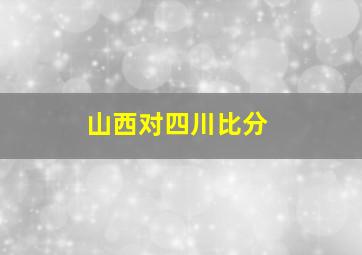 山西对四川比分